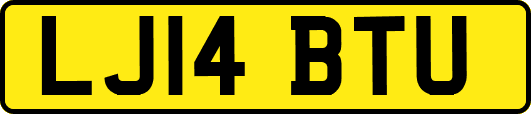 LJ14 BTU